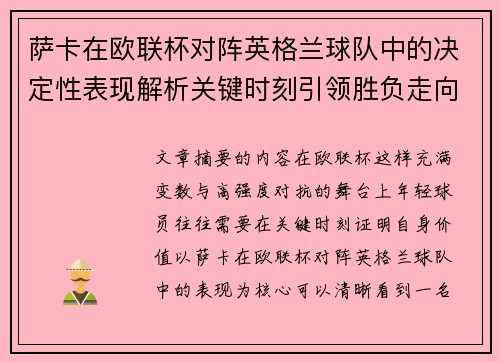 萨卡在欧联杯对阵英格兰球队中的决定性表现解析关键时刻引领胜负走向

文章摘要的内容在欧联杯这样充满变数与高强度对抗的舞台上年轻球员往往需要在关键时刻证明自身价值以萨卡在欧联杯对阵英格兰球队中的表现为核心可以清晰看到一名